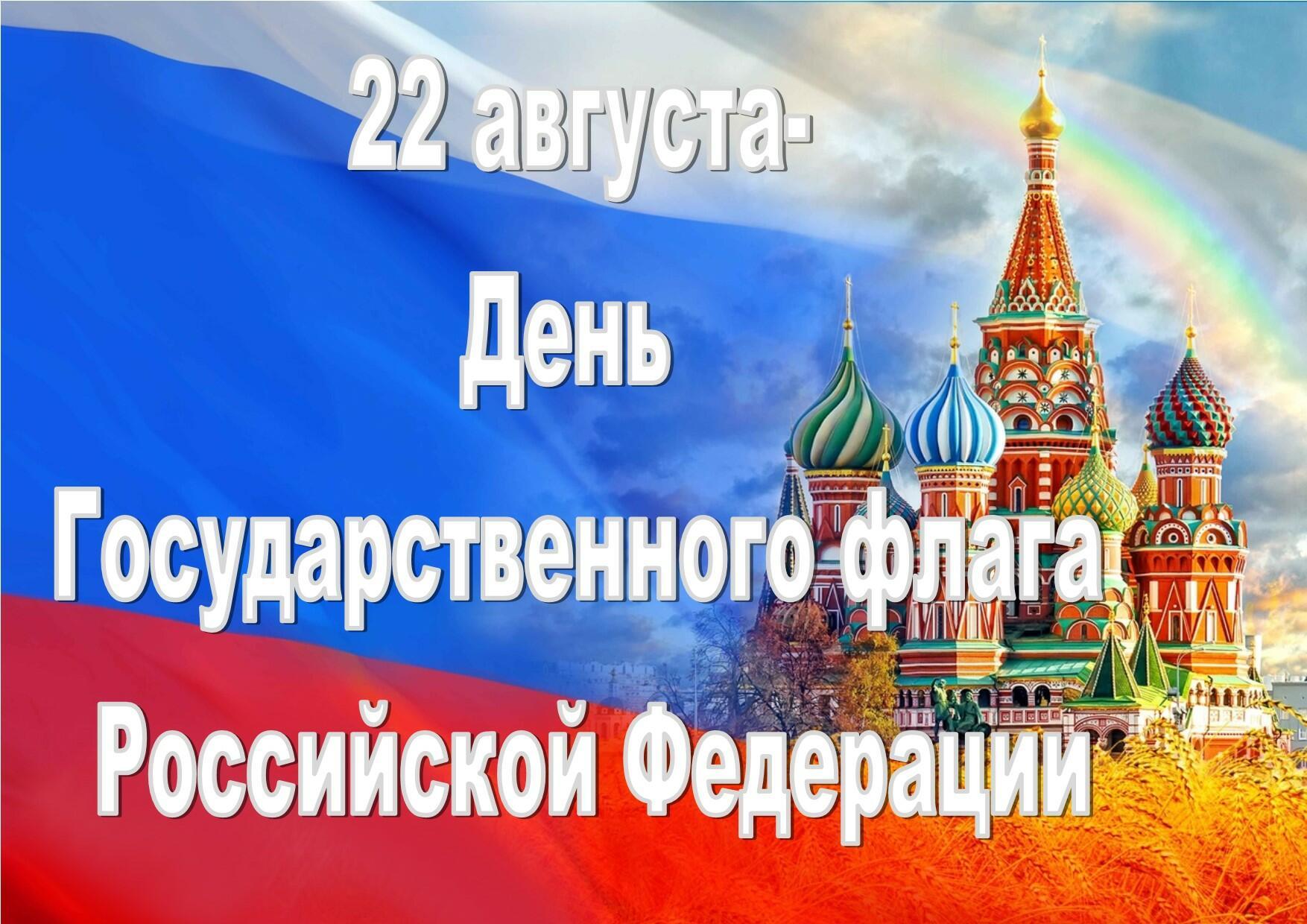 22 августа-
День
Государственного флага
Российской Федерации